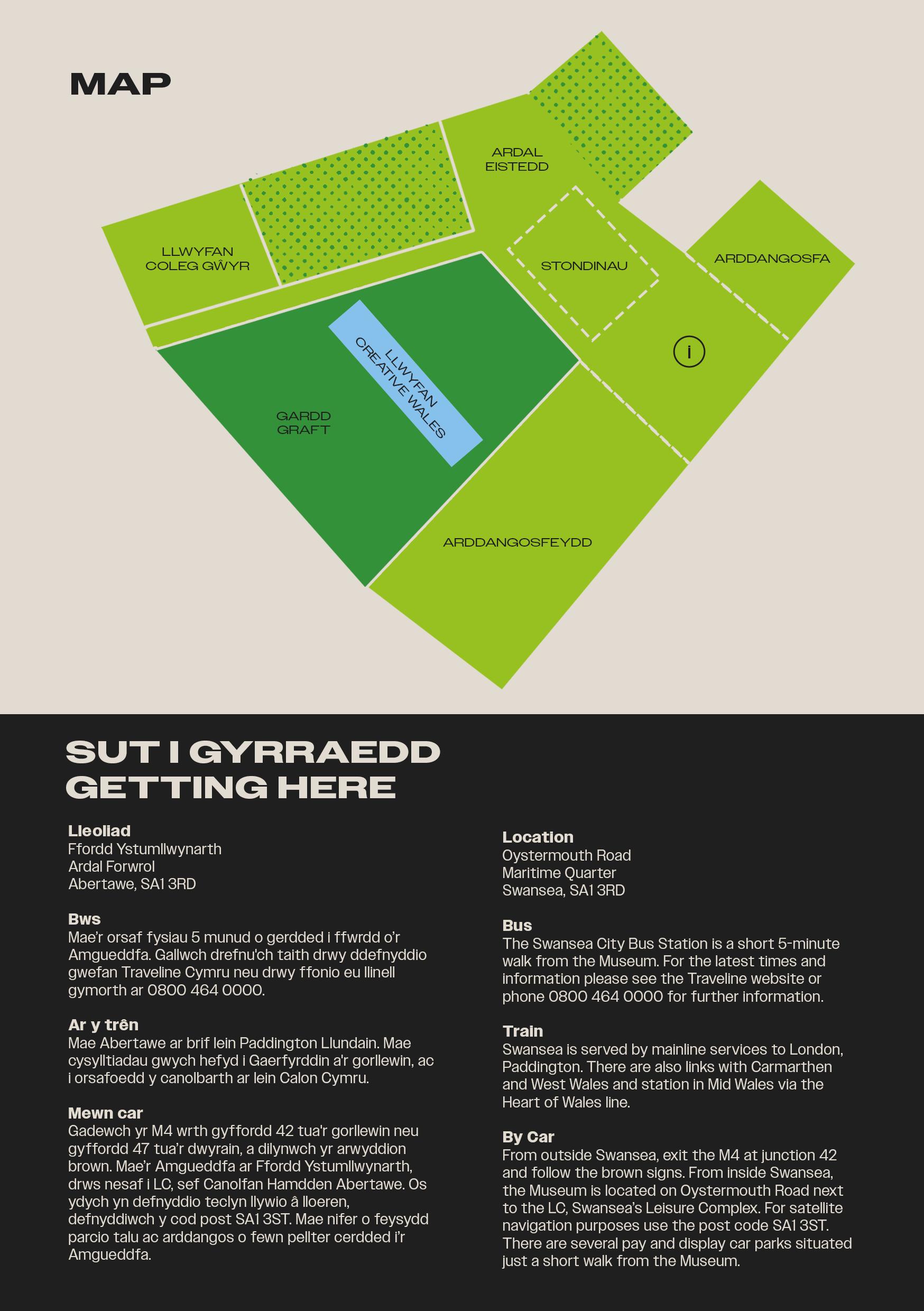 MAP

ARDAL EISTEDD

LLWYFAN COLEG GŴYR

STONDINAU

ARDDANGOSFA

LLWYFAN CREATIVE WALES

i

GARDD GRAFT

ARDDANGOSFEYDD

SUT I GYRRAEDD
GETTING HERE

Lleoliad
Ffordd Ystumllwynarth
Ardal Forwrol
Abertawe, SA1 3RD

Bws
Mae'r orsaf fysiau 5 munud o gerdded i ffwrdd o'r Amgueddfa. Gallwch drefnu'ch taith drwy ddefnyddio gwefan Traveline Cymru neu drwy ffonio eu llinell gymorth ar 0800 464 0000.

Ar y trên
Mae Abertawe ar brif lein Paddington Llundain. Mae cysylltiadau gwych hefyd i Gaerfyrddin a'r gorllewin, ac i orsafoedd y canolbarth ar lein Calon Cymru.

Mewn car
Gadewch yr M4 wrth gyffordd 42 tua'r gorllewin neu gyffordd 47 tua'r dwyrain, a dilynwch yr arwyddion brown. Mae'r Amgueddfa ar Ffordd Ystumllwynarth, drws nesaf i LC, sef Canolfan Hamdden Abertawe. Os ydych yn defnyddio teclyn llywio â lloeren, defnyddiwch y cod post SA1 3ST. Mae nifer o feysydd parcio talu ac arddangos o fewn pellter cerdded i'r Amgueddfa.

Location
Oystermouth Road
Maritime Quarter
Swansea, SA1 3RD

Bus
The Swansea City Bus Station is a short 5-minute walk from the Museum. For the latest times and information please see the Traveline website or phone 0800 464 0000 for further information.

Train
Swansea is served by mainline services to London, Paddington. There are also links with Carmarthen and West Wales and station in Mid Wales via the Heart of Wales line.

By Car
From outside Swansea, exit the M4 at junction 42 and follow the brown signs. From inside Swansea, the Museum is located on Oystermouth Road next to the LC, Swansea's Leisure Complex. For satellite navigation purposes use the post code SA1 3ST. There are several pay and display car parks situated just a short walk from the Museum.